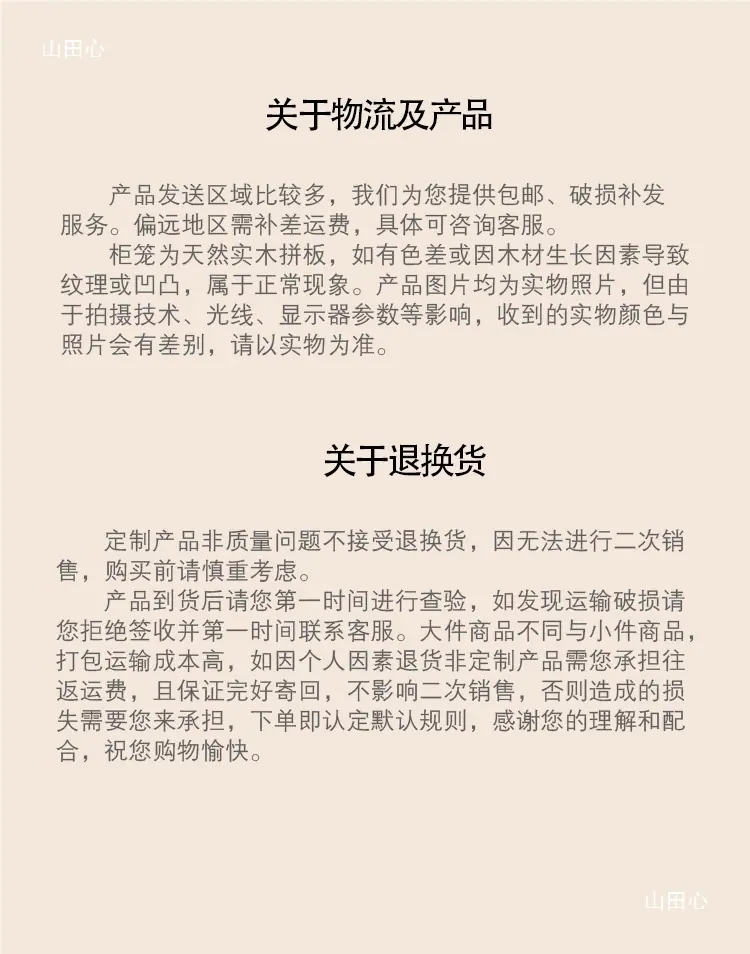 山田心

关于物流及产品

产品发送区域比较多，我们为您提供包邮、破损补发服务。偏远地区需补差运费，具体可咨询客服。

柜笼为天然实木拼板，如有色差或因木材生长因素导致纹理或凹凸，属于正常现象。产品图片均为实物照片，但由于拍摄技术、光线、显示器参数等影响，收到的实物颜色与照片会有差别，请以实物为准。

关于退换货

定制产品非质量问题不接受退换货，因无法进行二次销售，购买前请慎重考虑。

产品到货后请您第一时间进行查验，如发现运输破损请您拒绝签收并第一时间联系客服。大件商品不同与小件商品，打包运输成本高，如因个人因素退货非定制产品需您承担往返运费，且保证完好寄回，不影响二次销售，否则造成的损失需要您来承担，下单即认定默认规则，感谢您的理解和配合，祝您购物愉快。

山田心